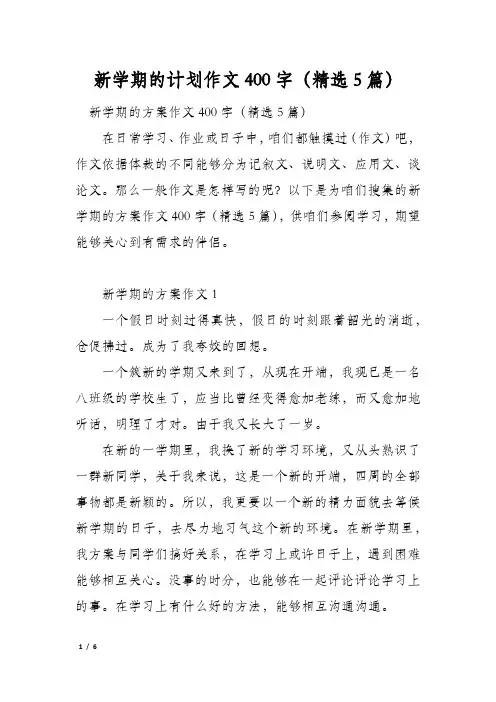 新学期的计划作文400字（精选5篇）

新学期的方案作文400字（精选5篇）

在日常学习、作业或日子中，咱们都触摸过（作文）吧，作文依据体裁的不同能够分为记叙文、说明文、应用文、谈论文。那么一般作文是怎样写的呢？以下是为咱们搜集的新学期的方案作文400字（精选5篇），供咱们参阅学习，期望能够关心到有需求的伴侣。

新学期的方案作文1

一个假日时刻过得真快，假日的时刻跟着韶光的消逝，仓促拂过。成为了我夸姣的回想。

一个簇新的学期又来到了，从现在开端，我现已是一名八班级的学校生了，应当比曾经变得愈加老练，而又愈加地听话，明理了才对。由于我又长大了一岁。

在新的一学期里，我换了新的学习环境，又从头熟识了一群新同学，关于我来说，这是一个新的开端，四周的全部事物都是新颖的。所以，我更要以一个新的精力面貌去等候新学期的日子，去尽力地习气这个新的环境。在新学期里，我方案与同学们搞好关系，在学习上或许日子上，遇到困难能够相互关心。没事的时分，也能够在一起评论评论学习上的事。在学习上有什么好的方法，能够相互沟通沟通。

1 / 6